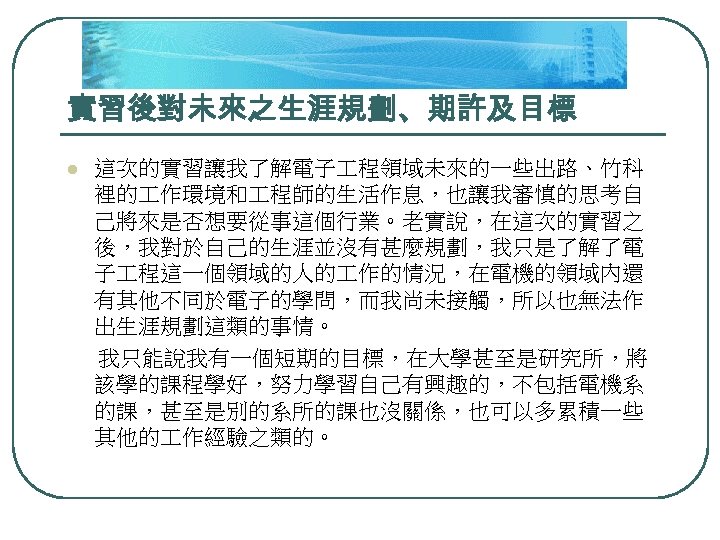 實習後對未來之生涯規劃、期許及目標

這次的實習讓我了解電子工程領域未來的一些出路、竹科裡的工作環境和工程師的生活作息，也讓我審慎的思考自己將來是否想要從事這個行業。老實說，在這次的實習之後，我對於自己的生涯並沒有甚麼規劃，我只是了解了電子工程這一個領域的人的工作的情況，在電機的領域內還有其他不同於電子的學問，而我尚未接觸，所以也無法作出生涯規劃這類的事情。

我只能說我有一個短期的目標，在大學甚至是研究所，將該學的課程學好，努力學習自己有興趣的，不包括電機系的課，甚至是別的系所的課也沒關係，也可以多累積一些其他的工作經驗之類的。